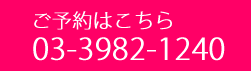 ご予約はこちら
03-3982-1240